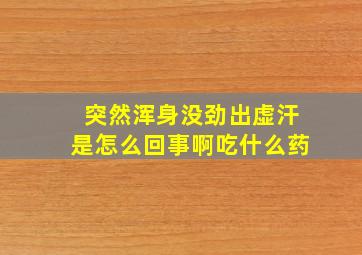 突然浑身没劲出虚汗
是怎么回事啊吃什么药